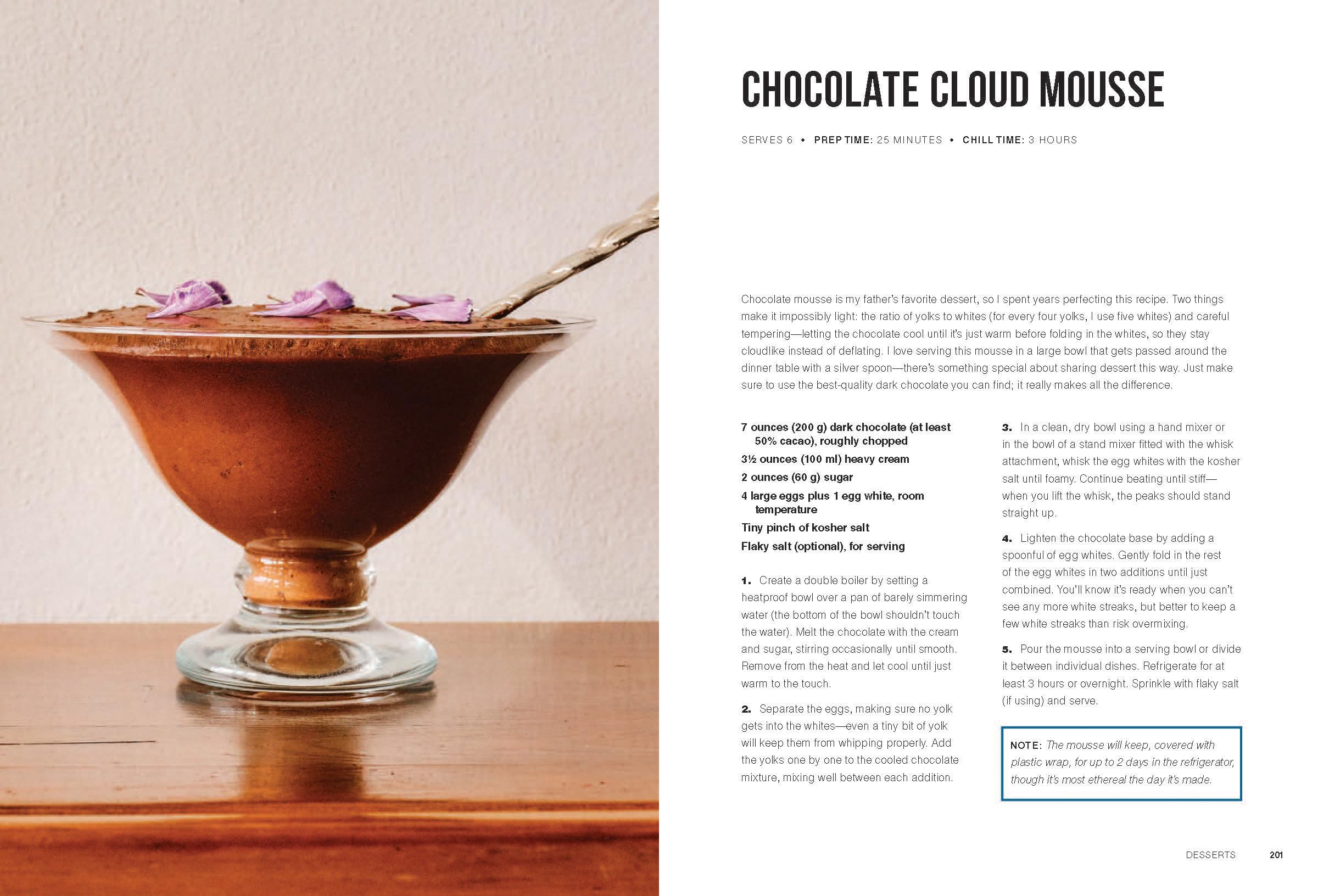 CHOCOLATE CLOUD MOUSSE

SERVES 6 • PREP TIME: 25 MINUTES • CHILL TIME: 3 HOURS

Chocolate mousse is my father's favorite dessert, so I spent years perfecting this recipe. Two things make it impossibly light: the ratio of yolks to whites (for every four yolks, I use five whites) and careful tempering—letting the chocolate cool until it's just warm before folding in the whites, so they stay cloudlike instead of deflating. I love serving this mousse in a large bowl that gets passed around the dinner table with a silver spoon—there's something special about sharing dessert this way. Just make sure to use the best-quality dark chocolate you can find; it really makes all the difference.

7 ounces (200 g) dark chocolate (at least 50% cacao), roughly chopped
3½ ounces (100 ml) heavy cream
2 ounces (60 g) sugar
4 large eggs plus 1 egg white, room temperature
Tiny pinch of kosher salt
Flaky salt (optional), for serving

1. Create a double boiler by setting a heatproof bowl over a pan of barely simmering water (the bottom of the bowl shouldn't touch the water). Melt the chocolate with the cream and sugar, stirring occasionally until smooth. Remove from the heat and let cool until just warm to the touch.

2. Separate the eggs, making sure no yolk gets into the whites—even a tiny bit of yolk will keep them from whipping properly. Add the yolks one by one to the cooled chocolate mixture, mixing well between each addition.

3. In a clean, dry bowl using a hand mixer or in the bowl of a stand mixer fitted with the whisk attachment, whisk the egg whites with the kosher salt until foamy. Continue beating until stiff—when you lift the whisk, the peaks should stand straight up.

4. Lighten the chocolate base by adding a spoonful of egg whites. Gently fold in the rest of the egg whites in two additions until just combined. You'll know it's ready when you can't see any more white streaks, but better to keep a few white streaks than risk overmixing.

5. Pour the mousse into a serving bowl or divide it between individual dishes. Refrigerate for at least 3 hours or overnight. Sprinkle with flaky salt (if using) and serve.

NOTE: The mousse will keep, covered with plastic wrap, for up to 2 days in the refrigerator, though it's most ethereal the day it's made.

DESSERTS 201